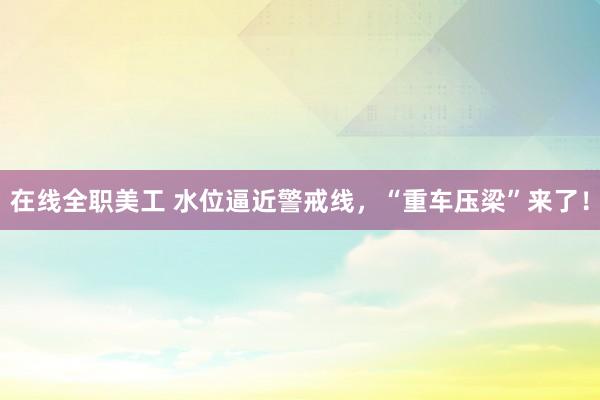 在线全职美工 水位逼近警戒线，“重车压梁”来了！